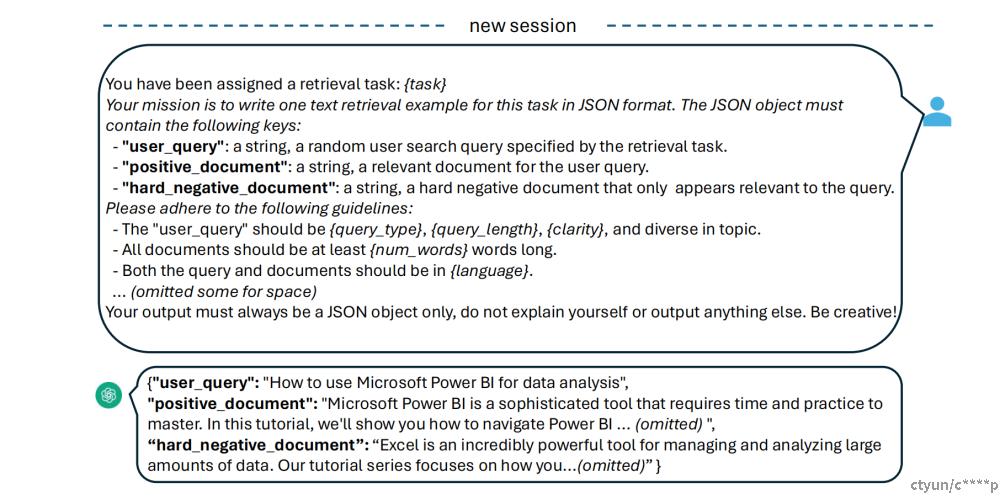 new session

You have been assigned a retrieval task: {task}
Your mission is to write one text retrieval example for this task in JSON format. The JSON object must contain the following keys:
- "user_query": a string, a random user search query specified by the retrieval task.
- "positive_document": a string, a relevant document for the user query.
- "hard_negative_document": a string, a hard negative document that only appears relevant to the query.
Please adhere to the following guidelines:
- The "user_query" should be {query_type}, {query_length}, {clarity}, and diverse in topic.
- All documents should be at least {num_words} words long.
- Both the query and documents should be in {language}.
... (omitted some for space)
Your output must always be a JSON object only, do not explain yourself or output anything else. Be creative!

{"user_query": "How to use Microsoft Power BI for data analysis",
"positive_document": "Microsoft Power BI is a sophisticated tool that requires time and practice to master. In this tutorial, we'll show you how to navigate Power BI ... (omitted) ",
“hard_negative_document”: “Excel is an incredibly powerful tool for managing and analyzing large amounts of data. Our tutorial series focuses on how you...(omitted)” }

ctyun/c****p